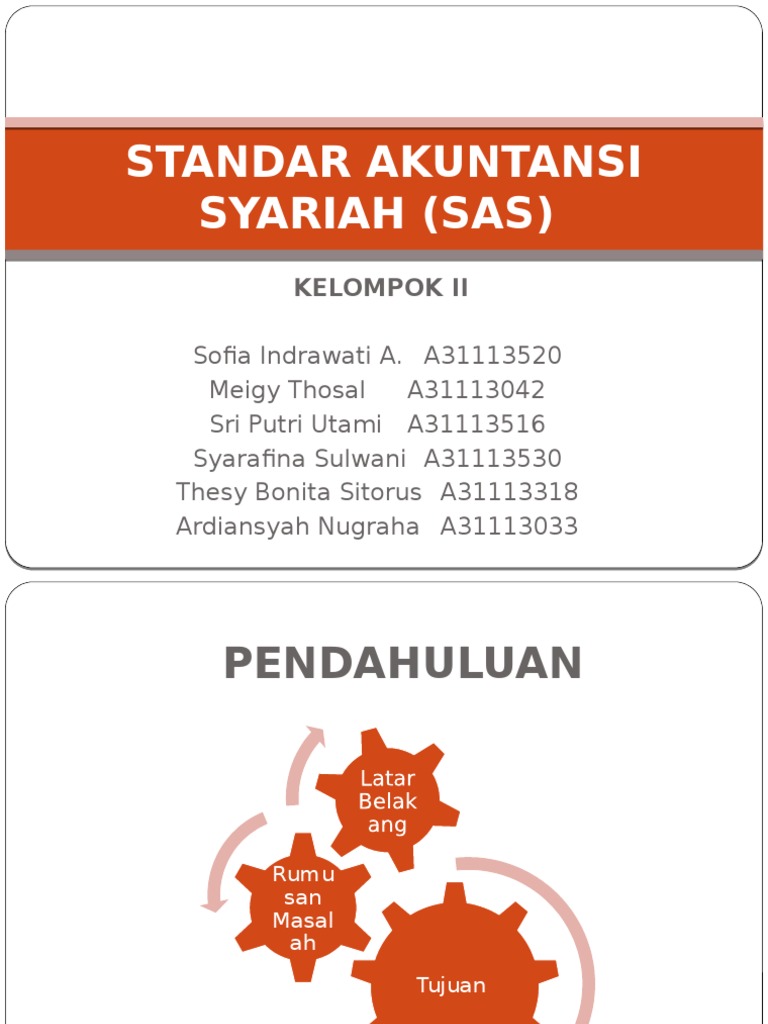 STANDAR AKUNTANSI SYARIAH (SAS)

KELOMPOK II

Sofia Indrawati A. A31113520
Meigy Thosal A31113042
Sri Putri Utami A31113516
Syarafina Sulwani A31113530
Thesy Bonita Sitorus A31113318
Ardiansyah Nugraha A31113033

PENDAHULUAN

Latar Belakang

Rumusan Masalah

Tujuan